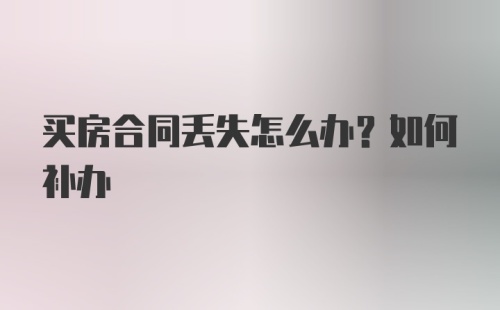 买房合同丢失怎么办？如何补办